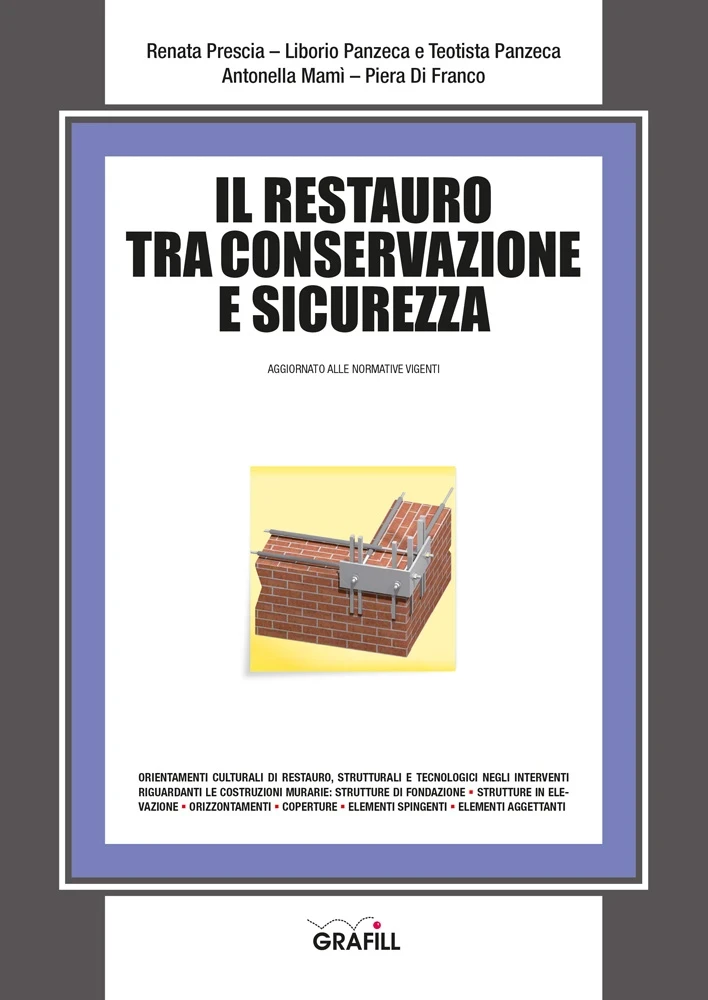 Renata Prescia – Liborio Panzeca e Teotista Panzeca
Antonella Mamì – Piera Di Franco

IL RESTAURO
TRA CONSERVAZIONE
E SICUREZZA

AGGIORNATO ALLE NORMATIVE VIGENTI

ORIENTAMENTI CULTURALI DI RESTAURO, STRUTTURALI E TECNOLOGICI NEGLI INTERVENTI RIGUARDANTI LE COSTRUZIONI MURARIE: STRUTTURE DI FONDAZIONE ▪ STRUTTURE IN ELEVAZIONE ▪ ORIZZONTAMENTI ▪ COPERTURE ▪ ELEMENTI SPINGENTI ▪ ELEMENTI AGGETTANTI

GRAFILL